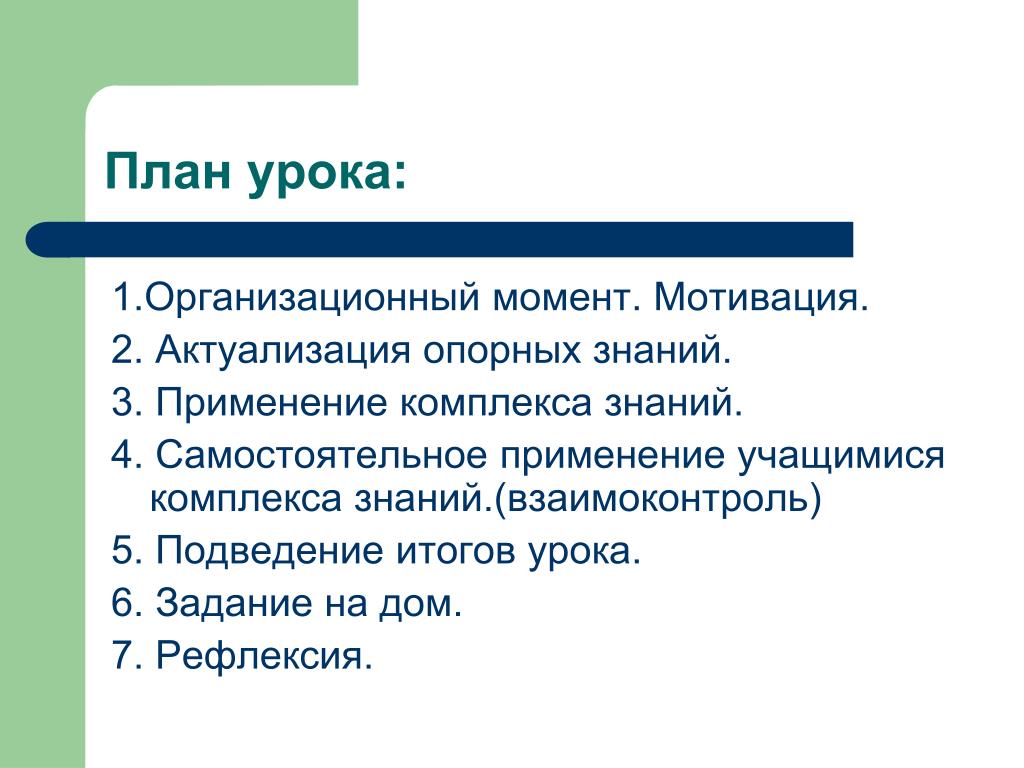 План урока:

1.Организационный момент. Мотивация.
2. Актуализация опорных знаний.
3. Применение комплекса знаний.
4. Самостоятельное применение учащимися комплекса знаний.(взаимоконтроль)
5. Подведение итогов урока.
6. Задание на дом.
7. Рефлексия.